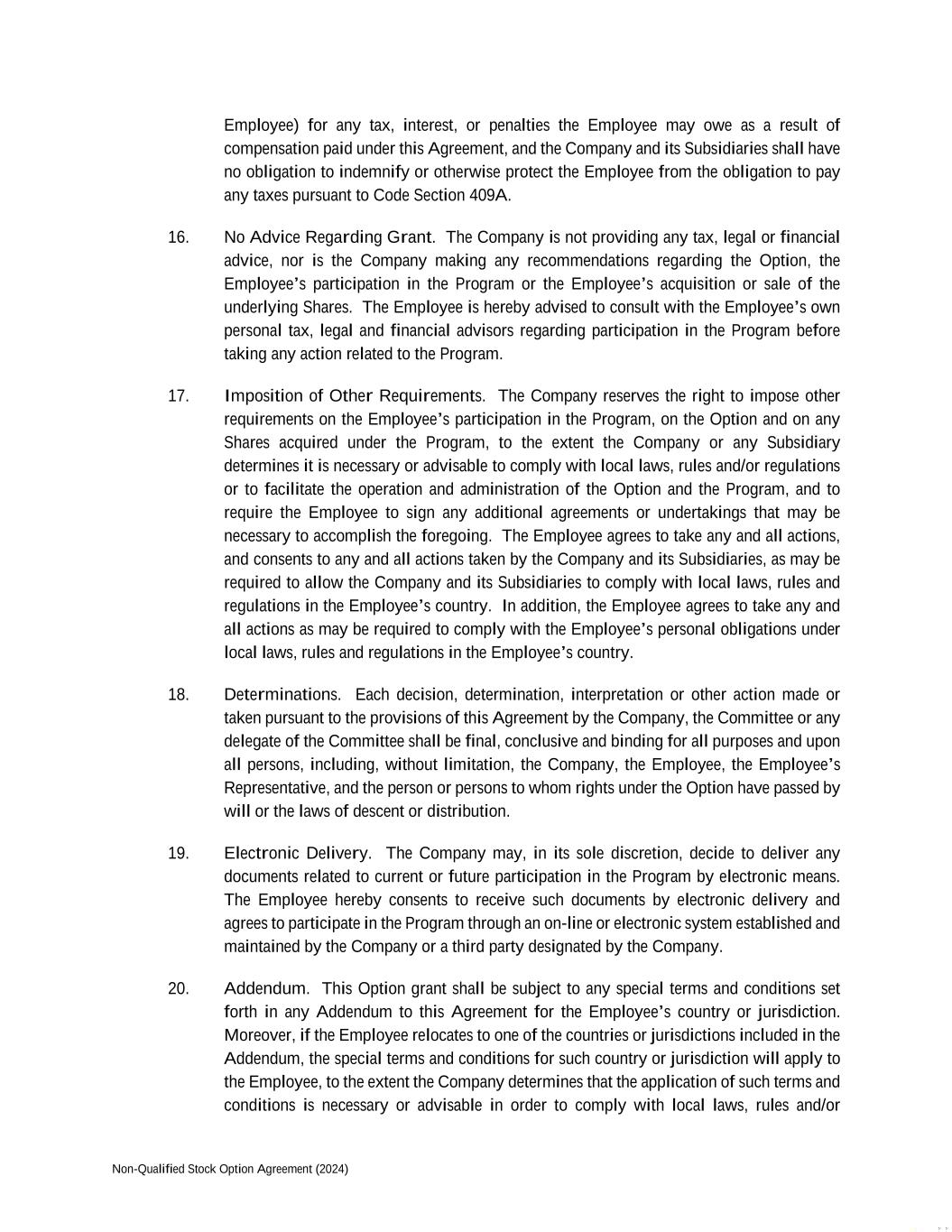 Employee) for any tax, interest, or penalties the Employee may owe as a result of compensation paid under this Agreement, and the Company and its Subsidiaries shall have no obligation to indemnify or otherwise protect the Employee from the obligation to pay any taxes pursuant to Code Section 409A.

16. No Advice Regarding Grant. The Company is not providing any tax, legal or financial advice, nor is the Company making any recommendations regarding the Option, the Employee's participation in the Program or the Employee's acquisition or sale of the underlying Shares. The Employee is hereby advised to consult with the Employee's own personal tax, legal and financial advisors regarding participation in the Program before taking any action related to the Program.

17. Imposition of Other Requirements. The Company reserves the right to impose other requirements on the Employee's participation in the Program, on the Option and on any Shares acquired under the Program, to the extent the Company or any Subsidiary determines it is necessary or advisable to comply with local laws, rules and/or regulations or to facilitate the operation and administration of the Option and the Program, and to require the Employee to sign any additional agreements or undertakings that may be necessary to accomplish the foregoing. The Employee agrees to take any and all actions, and consents to any and all actions taken by the Company and its Subsidiaries, as may be required to allow the Company and its Subsidiaries to comply with local laws, rules and regulations in the Employee's country. In addition, the Employee agrees to take any and all actions as may be required to comply with the Employee's personal obligations under local laws, rules and regulations in the Employee's country.

18. Determinations. Each decision, determination, interpretation or other action made or taken pursuant to the provisions of this Agreement by the Company, the Committee or any delegate of the Committee shall be final, conclusive and binding for all purposes and upon all persons, including, without limitation, the Company, the Employee, the Employee's Representative, and the person or persons to whom rights under the Option have passed by will or the laws of descent or distribution.

19. Electronic Delivery. The Company may, in its sole discretion, decide to deliver any documents related to current or future participation in the Program by electronic means. The Employee hereby consents to receive such documents by electronic delivery and agrees to participate in the Program through an on-line or electronic system established and maintained by the Company or a third party designated by the Company.

20. Addendum. This Option grant shall be subject to any special terms and conditions set forth in any Addendum to this Agreement for the Employee's country or jurisdiction. Moreover, if the Employee relocates to one of the countries or jurisdictions included in the Addendum, the special terms and conditions for such country or jurisdiction will apply to the Employee, to the extent the Company determines that the application of such terms and conditions is necessary or advisable in order to comply with local laws, rules and/or

Non-Qualified Stock Option Agreement (2024)